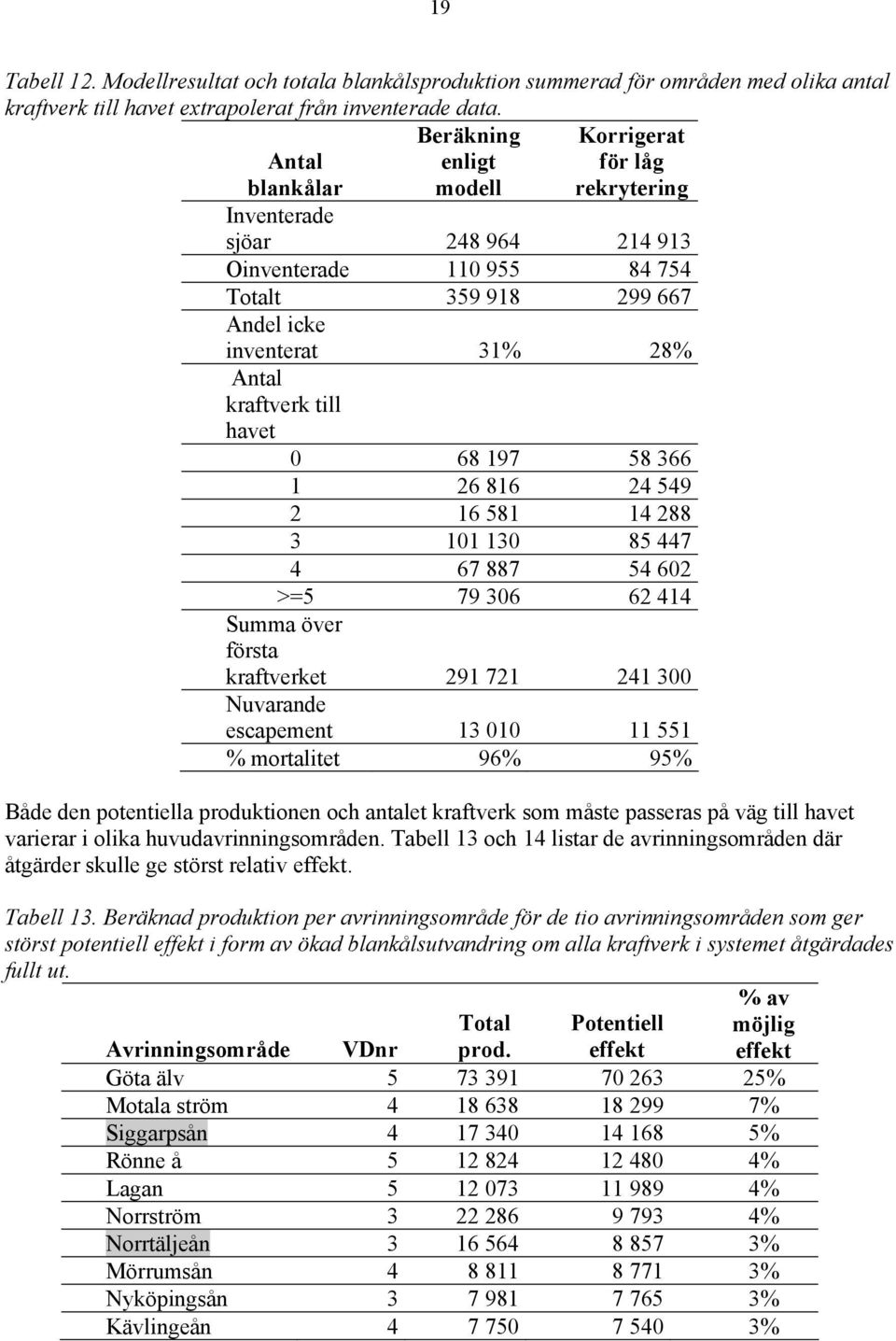 19

Tabell 12. Modellresultat och totala blankålsproduktion summerad för områden med olika antal kraftverk till havet extrapolerat från inventerade data.

| Antal blankålar | Beräkning enligt modell | Korrigerat för låg rekrytering |
|---|---|---|
| Inventerade sjöar | 248 964 | 214 913 |
| Oinventerade | 110 955 | 84 754 |
| Totalt | 359 918 | 299 667 |
| Andel icke inventerat | 31% | 28% |
| Antal kraftverk till havet | | |
| 0 | 68 197 | 58 366 |
| 1 | 26 816 | 24 549 |
| 2 | 16 581 | 14 288 |
| 3 | 101 130 | 85 447 |
| 4 | 67 887 | 54 602 |
| >=5 | 79 306 | 62 414 |
| Summa över första kraftverket | 291 721 | 241 300 |
| Nuvarande escapement | 13 010 | 11 551 |
| % mortalitet | 96% | 95% |

Både den potentiella produktionen och antalet kraftverk som måste passeras på väg till havet varierar i olika huvudavrinningsområden. Tabell 13 och 14 listar de avrinningsområden där åtgärder skulle ge störst relativ effekt.

Tabell 13. Beräknad produktion per avrinningsområde för de tio avrinningsområden som ger störst potentiell effekt i form av ökad blankålsutvandring om alla kraftverk i systemet åtgärdades fullt ut.

| Avrinningsområde | VDnr | Total prod. | Potentiell effekt | % av möjlig effekt |
|---|---|---|---|---|
| Göta älv | 5 | 73 391 | 70 263 | 25% |
| Motala ström | 4 | 18 638 | 18 299 | 7% |
| Siggarpsån | 4 | 17 340 | 14 168 | 5% |
| Rönne å | 5 | 12 824 | 12 480 | 4% |
| Lagan | 5 | 12 073 | 11 989 | 4% |
| Norrström | 3 | 22 286 | 9 793 | 4% |
| Norrtäljeån | 3 | 16 564 | 8 857 | 3% |
| Mörrumsån | 4 | 8 811 | 8 771 | 3% |
| Nyköpingsån | 3 | 7 981 | 7 765 | 3% |
| Kävlingeån | 4 | 7 750 | 7 540 | 3% |